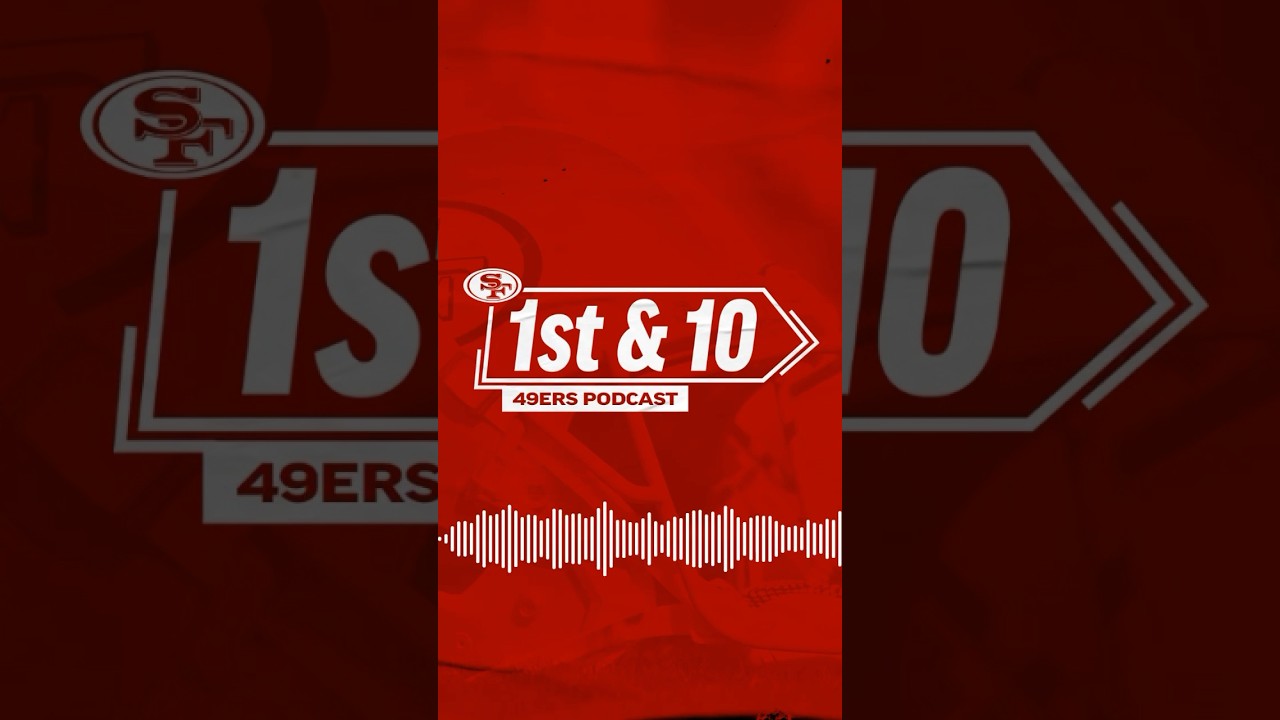 SF
1st & 10
49ERS PODCAST